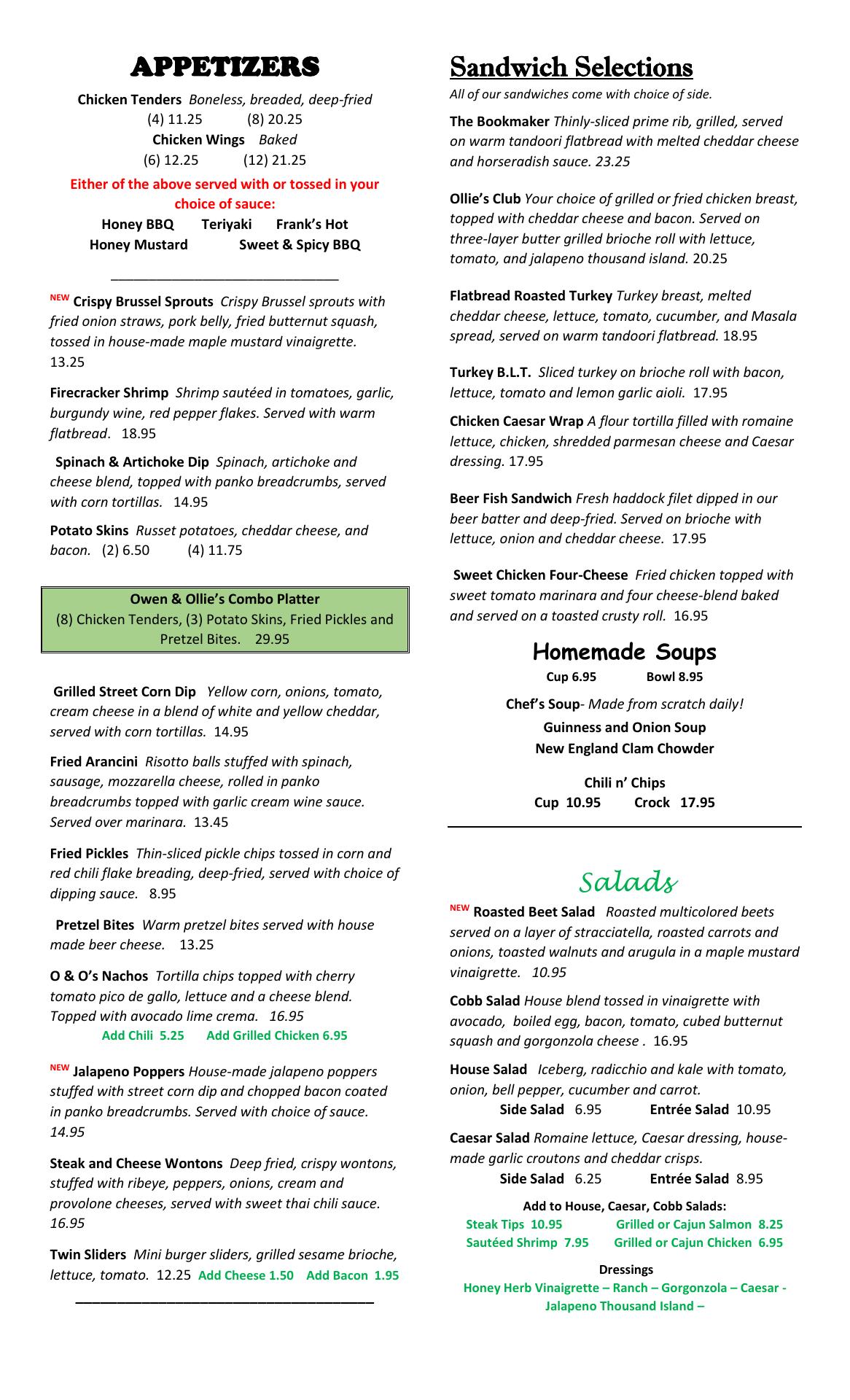 APPETIZERS

Chicken Tenders Boneless, breaded, deep-fried
(4) 11.25 (8) 20.25
Chicken Wings Baked
(6) 12.25 (12) 21.25

Either of the above served with or tossed in your choice of sauce:
Honey BBQ Teriyaki Frank's Hot
Honey Mustard Sweet & Spicy BBQ

NEW Crispy Brussel Sprouts Crispy Brussel sprouts with fried onion straws, pork belly, fried butternut squash, tossed in house-made maple mustard vinaigrette. 13.25

Firecracker Shrimp Shrimp sautéed in tomatoes, garlic, burgundy wine, red pepper flakes. Served with warm flatbread. 18.95

Spinach & Artichoke Dip Spinach, artichoke and cheese blend, topped with panko breadcrumbs, served with corn tortillas. 14.95

Potato Skins Russet potatoes, cheddar cheese, and bacon. (2) 6.50 (4) 11.75

Owen & Ollie's Combo Platter
(8) Chicken Tenders, (3) Potato Skins, Fried Pickles and Pretzel Bites. 29.95

Grilled Street Corn Dip Yellow corn, onions, tomato, cream cheese in a blend of white and yellow cheddar, served with corn tortillas. 14.95

Fried Arancini Risotto balls stuffed with spinach, sausage, mozzarella cheese, rolled in panko breadcrumbs topped with garlic cream wine sauce. Served over marinara. 13.45

Fried Pickles Thin-sliced pickle chips tossed in corn and red chili flake breading, deep-fried, served with choice of dipping sauce. 8.95

Pretzel Bites Warm pretzel bites served with house made beer cheese. 13.25

O & O's Nachos Tortilla chips topped with cherry tomato pico de gallo, lettuce and a cheese blend. Topped with avocado lime crema. 16.95
Add Chili 5.25 Add Grilled Chicken 6.95

NEW Jalapeno Poppers House-made jalapeno poppers stuffed with street corn dip and chopped bacon coated in panko breadcrumbs. Served with choice of sauce. 14.95

Steak and Cheese Wontons Deep fried, crispy wontons, stuffed with ribeye, peppers, onions, cream and provolone cheeses, served with sweet thai chili sauce. 16.95

Twin Sliders Mini burger sliders, grilled sesame brioche, lettuce, tomato. 12.25 Add Cheese 1.50 Add Bacon 1.95

Sandwich Selections
All of our sandwiches come with choice of side.

The Bookmaker Thinly-sliced prime rib, grilled, served on warm tandoori flatbread with melted cheddar cheese and horseradish sauce. 23.25

Ollie's Club Your choice of grilled or fried chicken breast, topped with cheddar cheese and bacon. Served on three-layer butter grilled brioche roll with lettuce, tomato, and jalapeno thousand island. 20.25

Flatbread Roasted Turkey Turkey breast, melted cheddar cheese, lettuce, tomato, cucumber, and Masala spread, served on warm tandoori flatbread. 18.95

Turkey B.L.T. Sliced turkey on brioche roll with bacon, lettuce, tomato and lemon garlic aioli. 17.95

Chicken Caesar Wrap A flour tortilla filled with romaine lettuce, chicken, shredded parmesan cheese and Caesar dressing. 17.95

Beer Fish Sandwich Fresh haddock filet dipped in our beer batter and deep-fried. Served on brioche with lettuce, onion and cheddar cheese. 17.95

Sweet Chicken Four-Cheese Fried chicken topped with sweet tomato marinara and four cheese-blend baked and served on a toasted crusty roll. 16.95

Homemade Soups
Cup 6.95 Bowl 8.95
Chef's Soup- Made from scratch daily!
Guinness and Onion Soup
New England Clam Chowder

Chili n' Chips
Cup 10.95 Crock 17.95

Salads
NEW Roasted Beet Salad Roasted multicolored beets served on a layer of stracciatella, roasted carrots and onions, toasted walnuts and arugula in a maple mustard vinaigrette. 10.95

Cobb Salad House blend tossed in vinaigrette with avocado, boiled egg, bacon, tomato, cubed butternut squash and gorgonzola cheese . 16.95

House Salad Iceberg, radicchio and kale with tomato, onion, bell pepper, cucumber and carrot.
Side Salad 6.95 Entrée Salad 10.95

Caesar Salad Romaine lettuce, Caesar dressing, house-made garlic croutons and cheddar crisps.
Side Salad 6.25 Entrée Salad 8.95

Add to House, Caesar, Cobb Salads:
Steak Tips 10.95 Grilled or Cajun Salmon 8.25
Sautéed Shrimp 7.95 Grilled or Cajun Chicken 6.95

Dressings
Honey Herb Vinaigrette – Ranch – Gorgonzola – Caesar - Jalapeno Thousand Island –